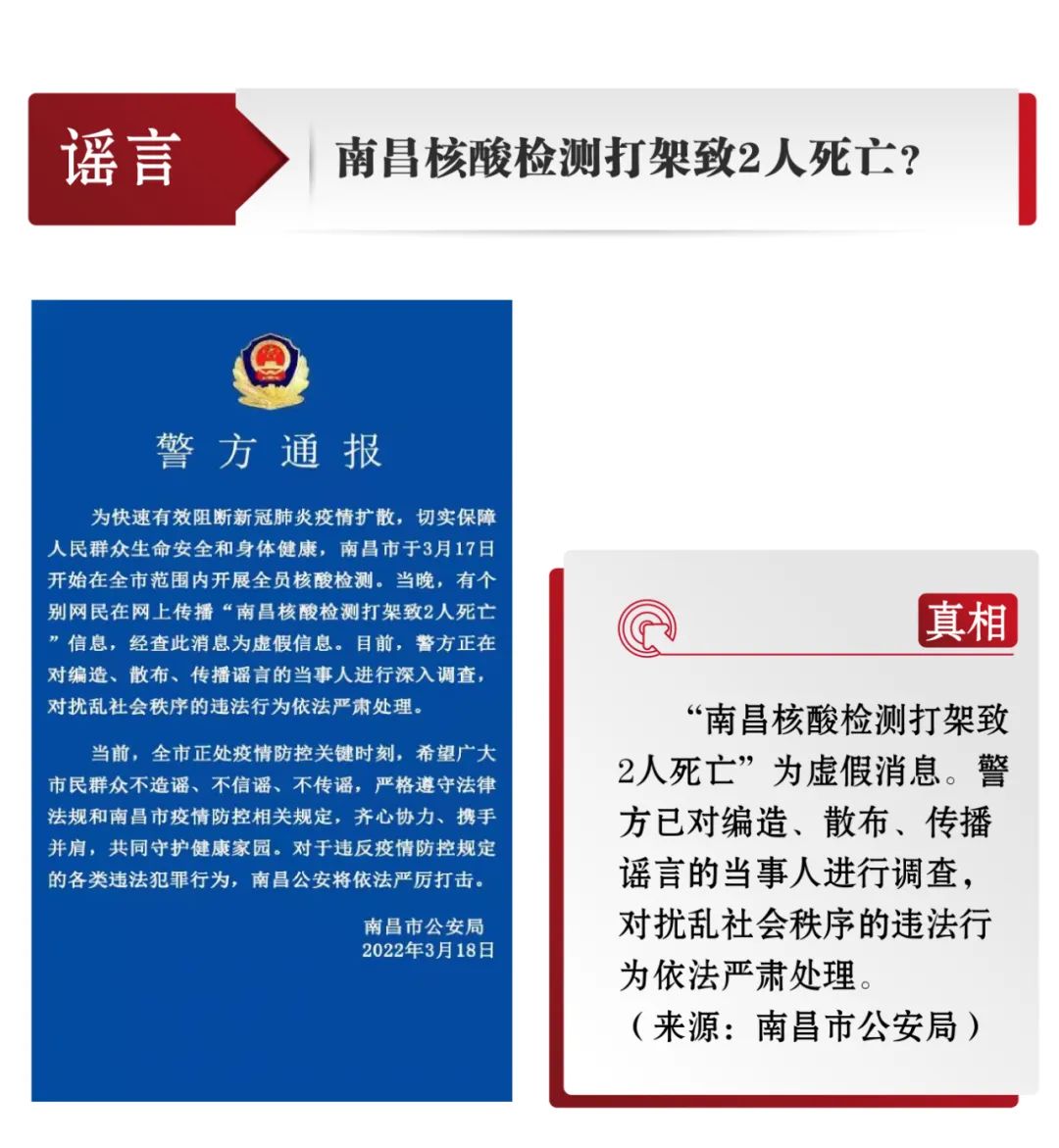 谣言

南昌核酸检测打架致2人死亡?

警方通报

为快速有效阻断新冠肺炎疫情扩散，切实保障人民群众生命安全和身体健康，南昌市于3月17日开始在全市范围内开展全员核酸检测。当晚，有个别网民在网上传播“南昌核酸检测打架致2人死亡”信息，经查此消息为虚假信息。目前，警方正在对编造、散布、传播谣言的当事人进行深入调查，对扰乱社会秩序的违法行为依法严肃处理。

当前，全市正处疫情防控关键时刻，希望广大市民群众不造谣、不信谣、不传谣，严格遵守法律法规和南昌市疫情防控相关规定，齐心协力、携手并肩，共同守护健康家园。对于违反疫情防控规定的各类违法犯罪行为，南昌公安将依法严厉打击。

南昌市公安局
2022年3月18日

真相

“南昌核酸检测打架致2人死亡”为虚假消息。警方已对编造、散布、传播谣言的当事人进行调查，对扰乱社会秩序的违法行为依法严肃处理。
（来源：南昌市公安局）